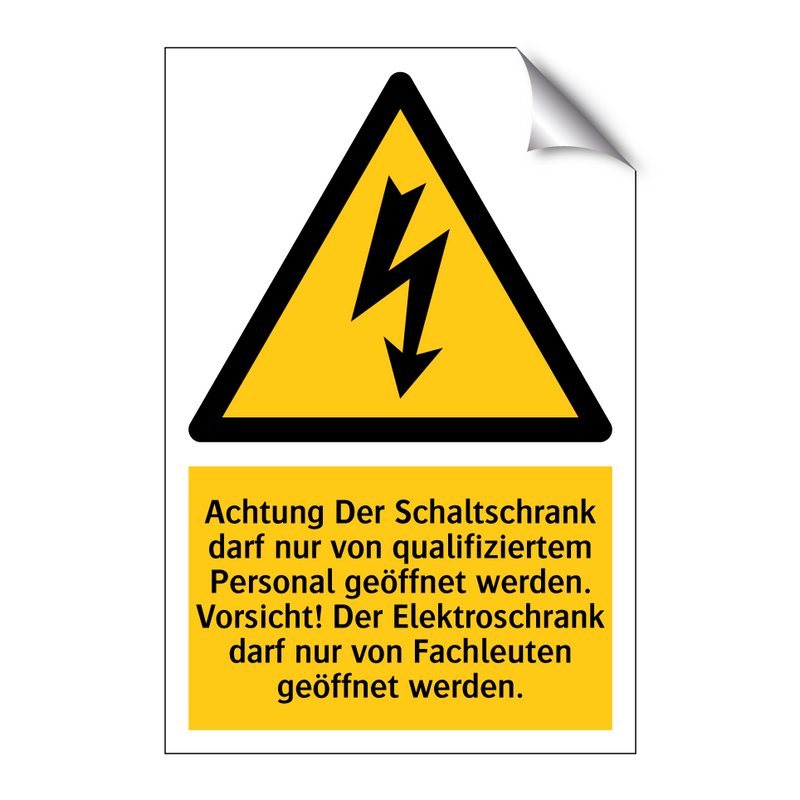 Achtung Der Schaltschrank darf nur von qualifiziertem Personal geöffnet werden. Vorsicht! Der Elektroschrank darf nur von Fachleuten geöffnet werden.